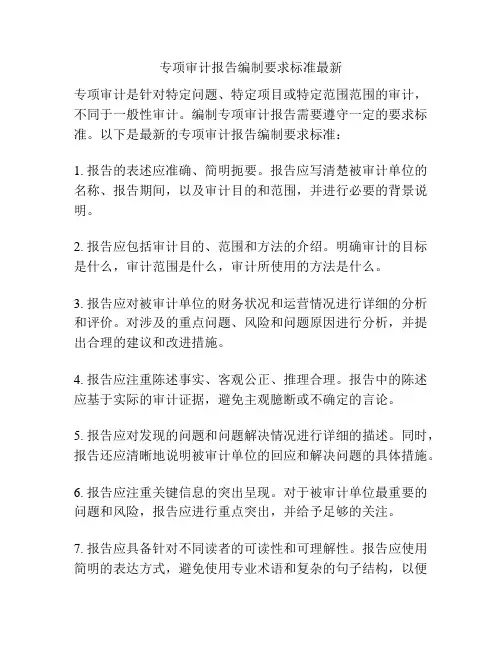 专项审计报告编制要求标准最新

专项审计是针对特定问题、特定项目或特定范围范围的审计，不同于一般性审计。编制专项审计报告需要遵守一定的要求标准。以下是最新的专项审计报告编制要求标准：

1. 报告的表述应准确、简明扼要。报告应写清楚被审计单位的名称、报告期间，以及审计目的和范围，并进行必要的背景说明。

2. 报告应包括审计目的、范围和方法的介绍。明确审计的目标是什么，审计范围是什么，审计所使用的方法是什么。

3. 报告应对被审计单位的财务状况和运营情况进行详细的分析和评价。对涉及的重点问题、风险和问题原因进行分析，并提出合理的建议和改进措施。

4. 报告应注重陈述事实、客观公正、推理合理。报告中的陈述应基于实际的审计证据，避免主观臆断或不确定的言论。

5. 报告应对发现的问题和问题解决情况进行详细的描述。同时，报告还应清晰地说明被审计单位的回应和解决问题的具体措施。

6. 报告应注重关键信息的突出呈现。对于被审计单位最重要的问题和风险，报告应进行重点突出，并给予足够的关注。

7. 报告应具备针对不同读者的可读性和可理解性。报告应使用简明的表达方式，避免使用专业术语和复杂的句子结构，以便